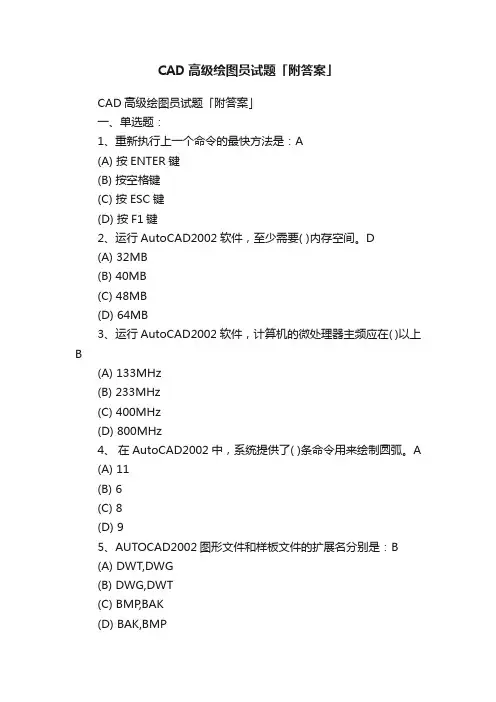 CAD 高级绘图员试题「附答案」

CAD 高级绘图员试题「附答案」

一、单选题：

1、重新执行上一个命令的最快方法是：A

(A) 按 ENTER 键

(B) 按空格键

(C) 按 ESC 键

(D) 按 F1 键

2、运行 AutoCAD2002 软件，至少需要( )内存空间。D

(A) 32MB

(B) 40MB

(C) 48MB

(D) 64MB

3、运行 AutoCAD2002 软件，计算机的微处理器主频应在( )以上 B

(A) 133MHz

(B) 233MHz

(C) 400MHz

(D) 800MHz

4、 在 AutoCAD2002 中，系统提供了( )条命令用来绘制圆弧。A

(A) 11

(B) 6

(C) 8

(D) 9

5、AUTOCAD2002 图形文件和样板文件的扩展名分别是：B

(A) DWT,DWG

(B) DWG,DWT

(C) BMP,BAK

(D) BAK,BMP